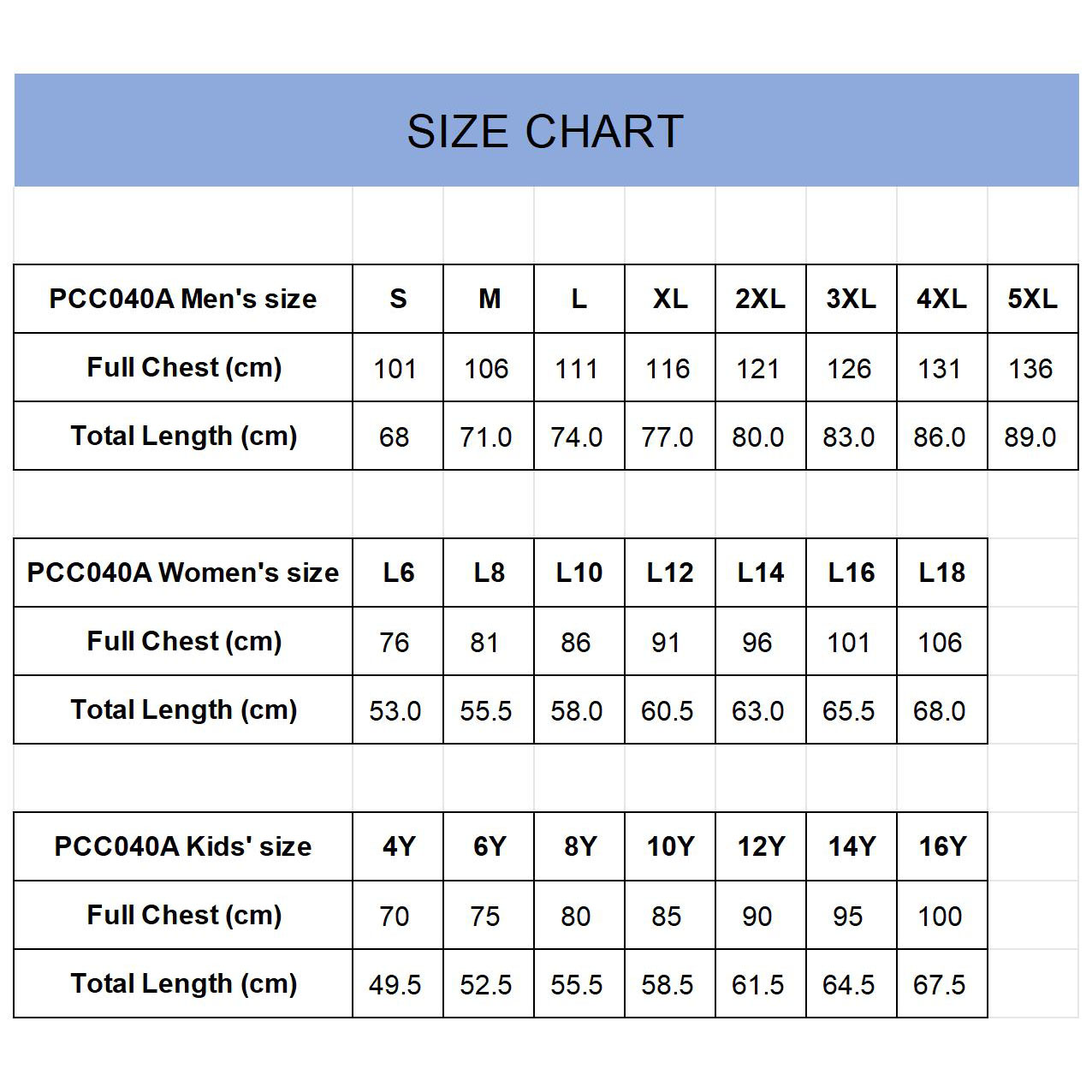 SIZE CHART

| PCC040A Men's size | S | M | L | XL | 2XL | 3XL | 4XL | 5XL |
|---|---|---|---|---|---|---|---|---|
| Full Chest (cm) | 101 | 106 | 111 | 116 | 121 | 126 | 131 | 136 |
| Total Length (cm) | 68 | 71.0 | 74.0 | 77.0 | 80.0 | 83.0 | 86.0 | 89.0 |

| PCC040A Women's size | L6 | L8 | L10 | L12 | L14 | L16 | L18 |
|---|---|---|---|---|---|---|---|
| Full Chest (cm) | 76 | 81 | 86 | 91 | 96 | 101 | 106 |
| Total Length (cm) | 53.0 | 55.5 | 58.0 | 60.5 | 63.0 | 65.5 | 68.0 |

| PCC040A Kids' size | 4Y | 6Y | 8Y | 10Y | 12Y | 14Y | 16Y |
|---|---|---|---|---|---|---|---|
| Full Chest (cm) | 70 | 75 | 80 | 85 | 90 | 95 | 100 |
| Total Length (cm) | 49.5 | 52.5 | 55.5 | 58.5 | 61.5 | 64.5 | 67.5 |